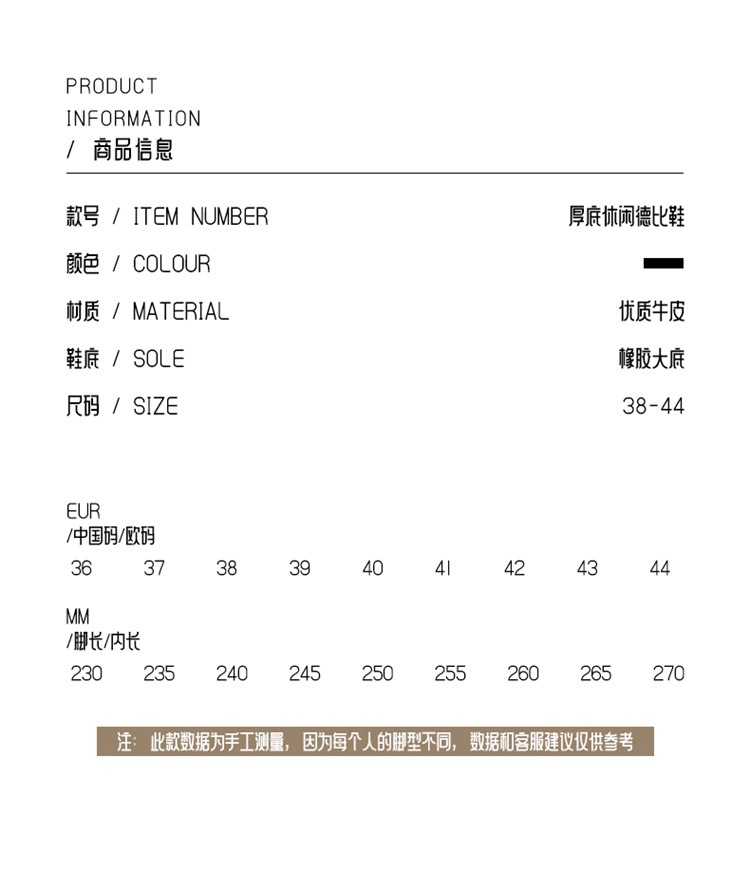 PRODUCT
INFORMATION
/ 商品信息

款号 / ITEM NUMBER 厚底休闲德比鞋

颜色 / COLOUR

材质 / MATERIAL 优质牛皮

鞋底 / SOLE 橡胶大底

尺码 / SIZE 38-44

EUR
/中国码/欧码
36 37 38 39 40 41 42 43 44

MM
/脚长/内长
230 235 240 245 250 255 260 265 270

注：此款数据为手工测量，因为每个人的脚型不同，数据和客服建议仅供参考